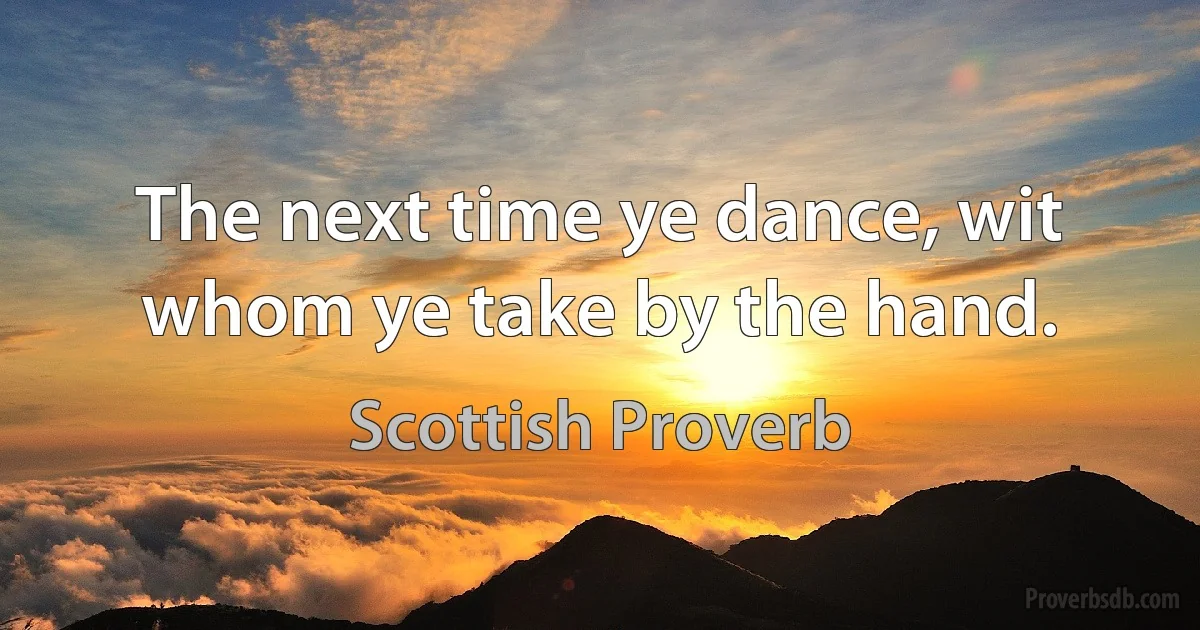 The next time ye dance, wit whom ye take by the hand.

Scottish Proverb

Proverbsdb.com